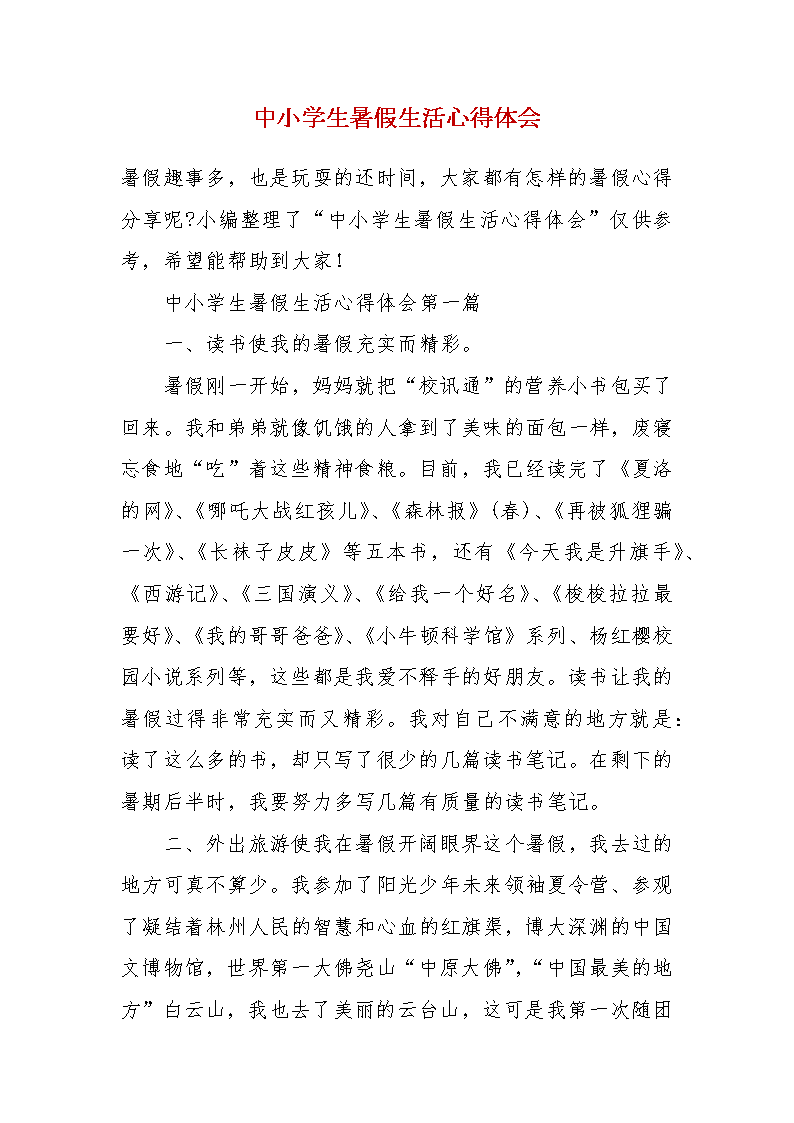 中小学生暑假生活心得体会

暑假趣事多，也是玩耍的还时间，大家都有怎样的暑假心得分享呢?小编整理了“中小学生暑假生活心得体会”仅供参考，希望能帮助到大家！

中小学生暑假生活心得体会第一篇

一、读书使我的暑假充实而精彩。

暑假刚一开始，妈妈就把“校讯通”的营养小书包买了回来。我和弟弟就像饥饿的人拿到了美味的面包一样，废寝忘食地“吃”着这些精神食粮。目前，我已经读完了《夏洛的网》、《哪吒大战红孩儿》、《森林报》（春）、《再被狐狸骗一次》、《长袜子皮皮》等五本书，还有《今天我是升旗手》、《西游记》、《三国演义》、《给我一个好名》、《梭梭拉拉最要好》、《我的哥哥爸爸》、《小牛顿科学馆》系列、杨红樱校园小说系列等，这些都是我爱不释手的好朋友。读书让我的暑假过得非常充实而又精彩。我对自己不满意的地方就是：读了这么多的书，却只写了很少的几篇读书笔记。在剩下的暑期后半时，我要努力多写几篇有质量的读书笔记。

二、外出旅游使我在暑假开阔眼界这个暑假，我去过的地方可真不算少。我参加了阳光少年未来领袖夏令营、参观了凝结着林州人民的智慧和心血的红旗渠，博大深渊的中国文博物馆，世界第一大佛尧山“中原大佛”,“中国最美的地方”白云山，我也去了美丽的云台山，这可是我第一次随团